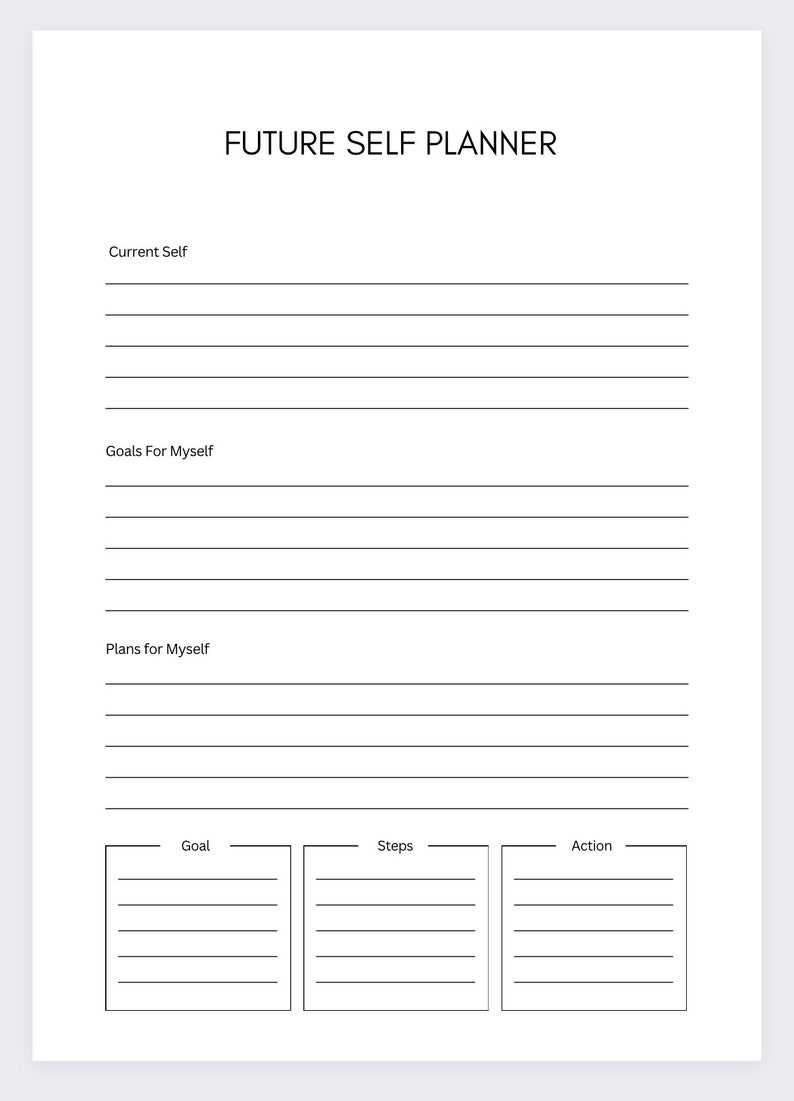 FUTURE SELF PLANNER

Current Self

____
____
____
____
____

Goals For Myself

____
____
____
____
____

Plans for Myself

____
____
____
____
____

Goal

____
____
____
____
____

Steps

____
____
____
____
____

Action

____
____
____
____
____